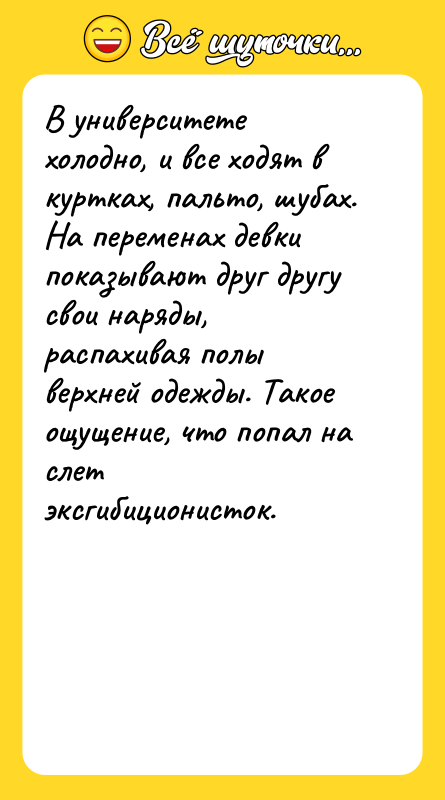 Всё шуточки...

В университете холодно, и все ходят в куртках, пальто, шубах. На переменах девки показывают друг другу свои наряды, распахивая полы верхней одежды. Такое ощущение, что попал на слет эксгибиционисток.